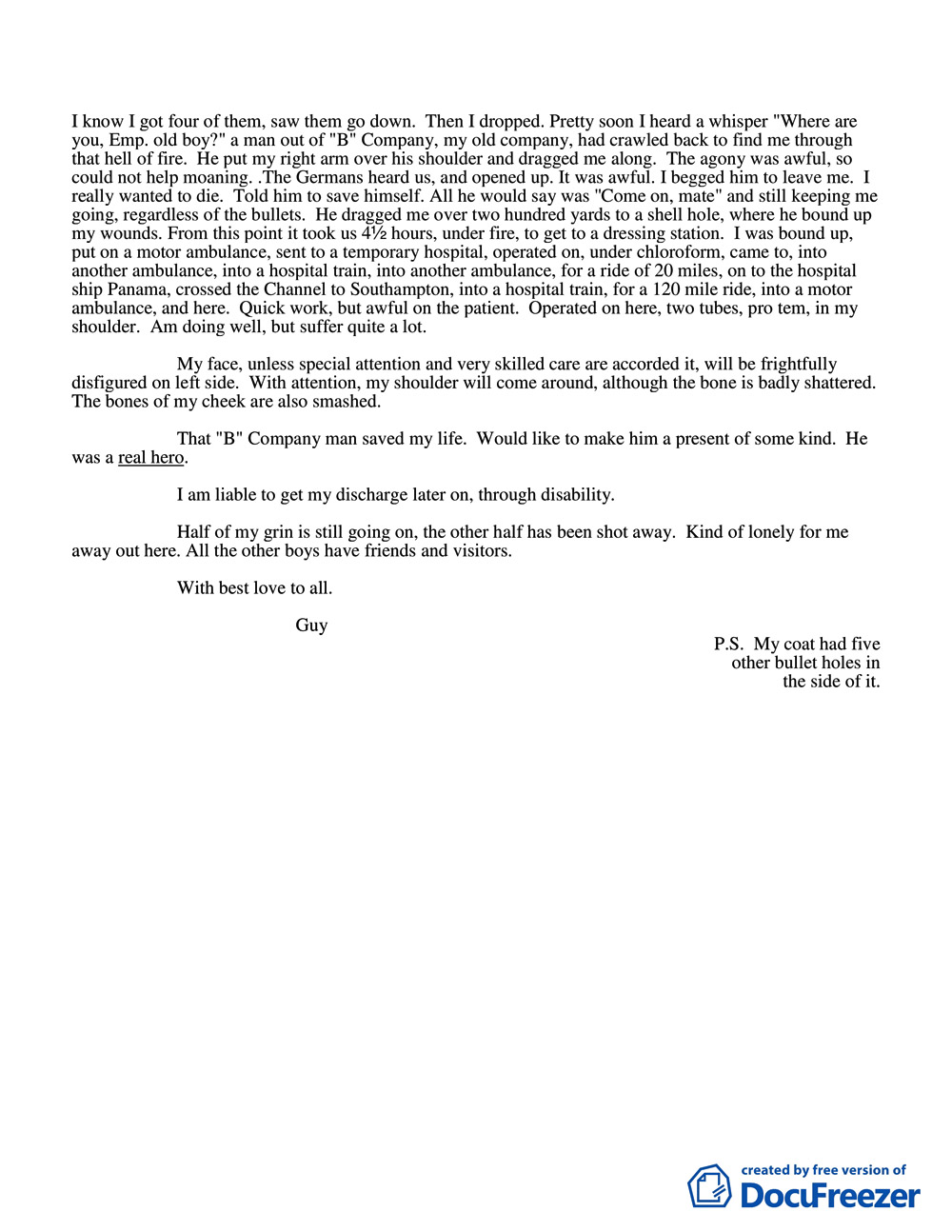 I know I got four of them, saw them go down. Then I dropped. Pretty soon I heard a whisper "Where are you, Emp. old boy?" a man out of "B" Company, my old company, had crawled back to find me through that hell of fire. He put my right arm over his shoulder and dragged me along. The agony was awful, so could not help moaning. .The Germans heard us, and opened up. It was awful. I begged him to leave me. I really wanted to die. Told him to save himself. All he would say was "Come on, mate" and still keeping me going, regardless of the bullets. He dragged me over two hundred yards to a shell hole, where he bound up my wounds. From this point it took us 4½ hours, under fire, to get to a dressing station. I was bound up, put on a motor ambulance, sent to a temporary hospital, operated on, under chloroform, came to, into another ambulance, into a hospital train, into another ambulance, for a ride of 20 miles, on to the hospital ship Panama, crossed the Channel to Southampton, into a hospital train, for a 120 mile ride, into a motor ambulance, and here. Quick work, but awful on the patient. Operated on here, two tubes, pro tem, in my shoulder. Am doing well, but suffer quite a lot.

My face, unless special attention and very skilled care are accorded it, will be frightfully disfigured on left side. With attention, my shoulder will come around, although the bone is badly shattered. The bones of my cheek are also smashed.

That "B" Company man saved my life. Would like to make him a present of some kind. He was a real hero.

I am liable to get my discharge later on, through disability.

Half of my grin is still going on, the other half has been shot away. Kind of lonely for me away out here. All the other boys have friends and visitors.

With best love to all.

Guy

P.S. My coat had five other bullet holes in the side of it.

created by free version of DocuFreezer